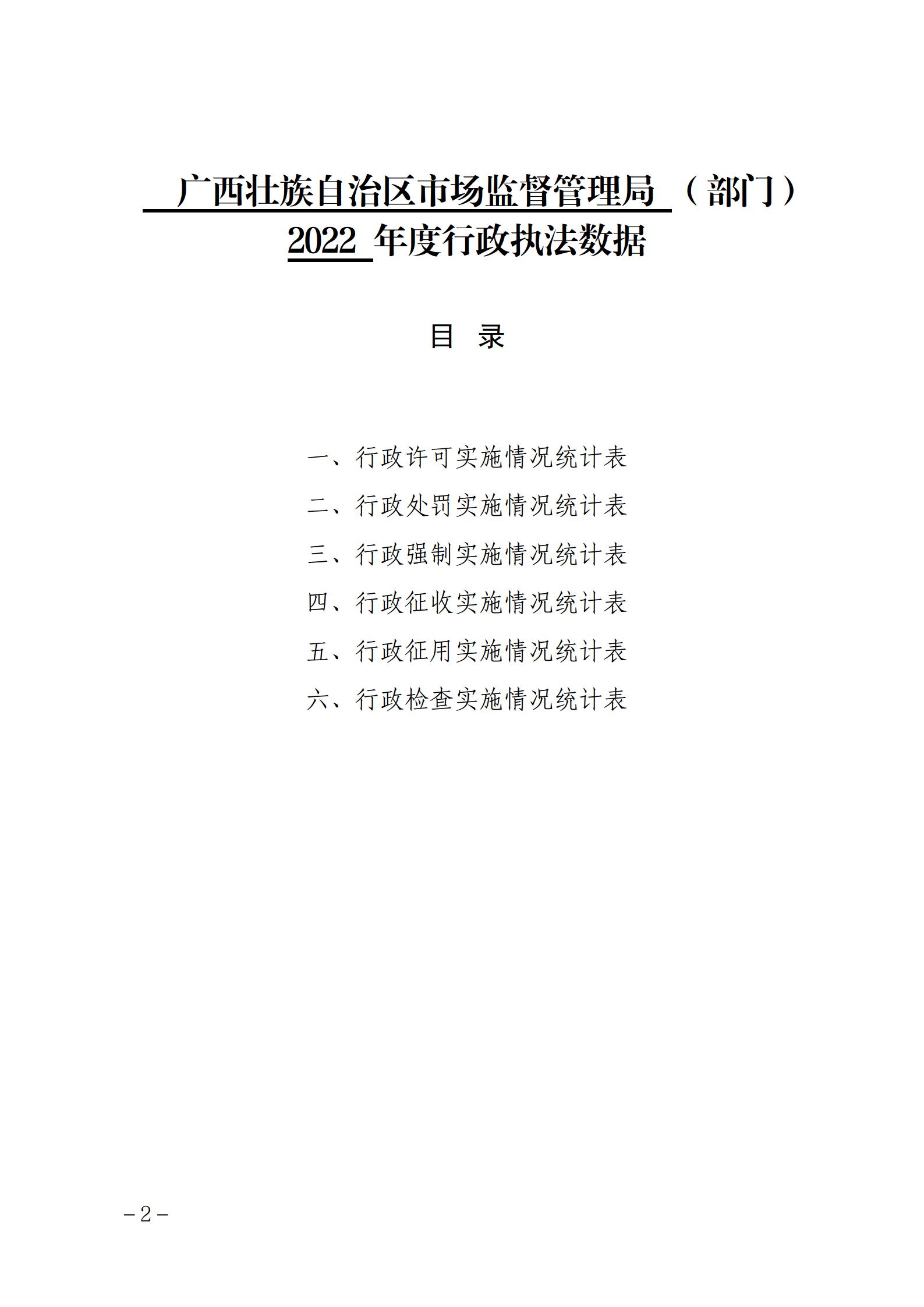 广西壮族自治区市场监督管理局（部门）
2022 年度行政执法数据

目　录

一、行政许可实施情况统计表
二、行政处罚实施情况统计表
三、行政强制实施情况统计表
四、行政征收实施情况统计表
五、行政征用实施情况统计表
六、行政检查实施情况统计表

－2－